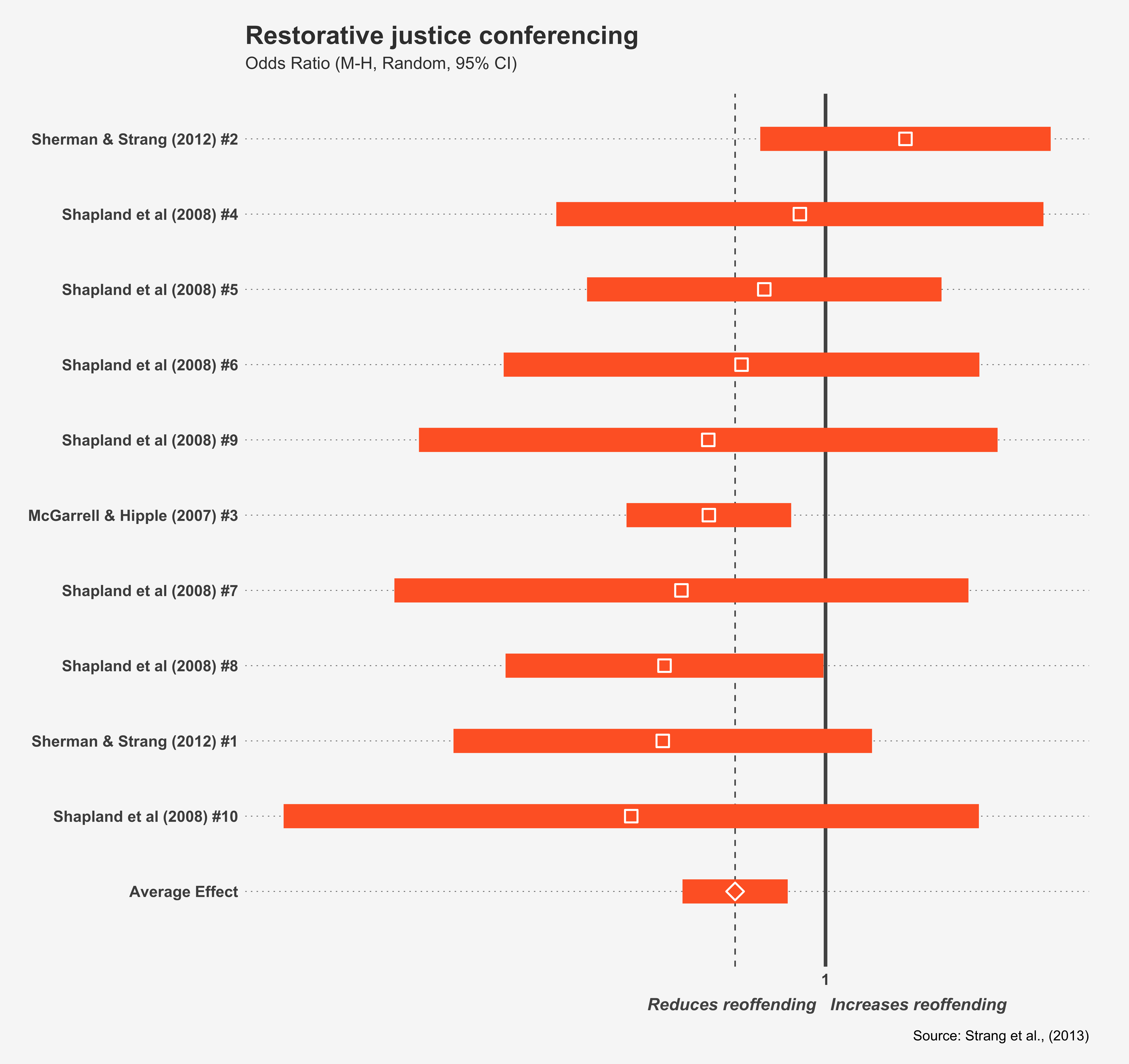 Restorative justice conferencing
Odds Ratio (M-H, Random, 95% CI)

Sherman & Strang (2012) #2
Shapland et al (2008) #4
Shapland et al (2008) #5
Shapland et al (2008) #6
Shapland et al (2008) #9
McGarrell & Hipple (2007) #3
Shapland et al (2008) #7
Shapland et al (2008) #8
Sherman & Strang (2012) #1
Shapland et al (2008) #10
Average Effect

1

Reduces reoffending Increases reoffending

Source: Strang et al., (2013)